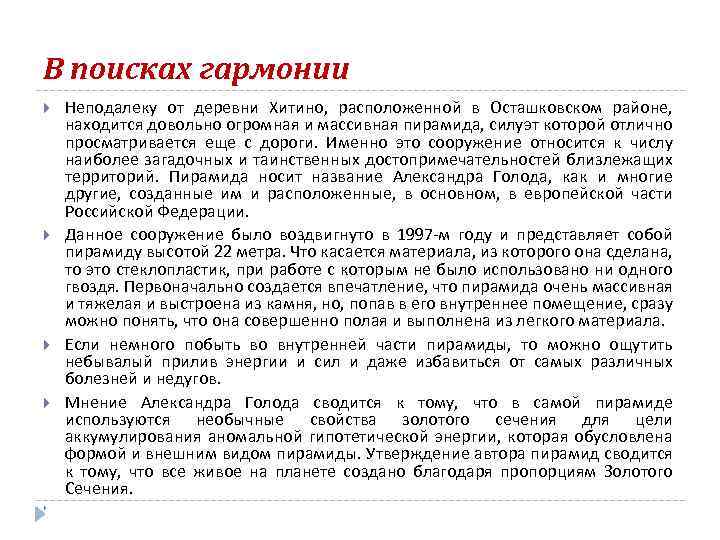 В поисках гармонии

Неподалеку от деревни Хитино, расположенной в Осташковском районе, находится довольно огромная и массивная пирамида, силуэт которой отлично просматривается еще с дороги. Именно это сооружение относится к числу наиболее загадочных и таинственных достопримечательностей близлежащих территорий. Пирамида носит название Александра Голода, как и многие другие, созданные им и расположенные, в основном, в европейской части Российской Федерации.

Данное сооружение было воздвигнуто в 1997-м году и представляет собой пирамиду высотой 22 метра. Что касается материала, из которого она сделана, то это стеклопластик, при работе с которым не было использовано ни одного гвоздя. Первоначально создается впечатление, что пирамида очень массивная и тяжелая и выстроена из камня, но, попав в его внутреннее помещение, сразу можно понять, что она совершенно полая и выполнена из легкого материала.

Если немного побыть во внутренней части пирамиды, то можно ощутить небывалый прилив энергии и сил и даже избавиться от самых различных болезней и недугов.

Мнение Александра Голода сводится к тому, что в самой пирамиде используются необычные свойства золотого сечения для цели аккумулирования аномальной гипотетической энергии, которая обусловлена формой и внешним видом пирамиды. Утверждение автора пирамид сводится к тому, что все живое на планете создано благодаря пропорциям Золотого Сечения.